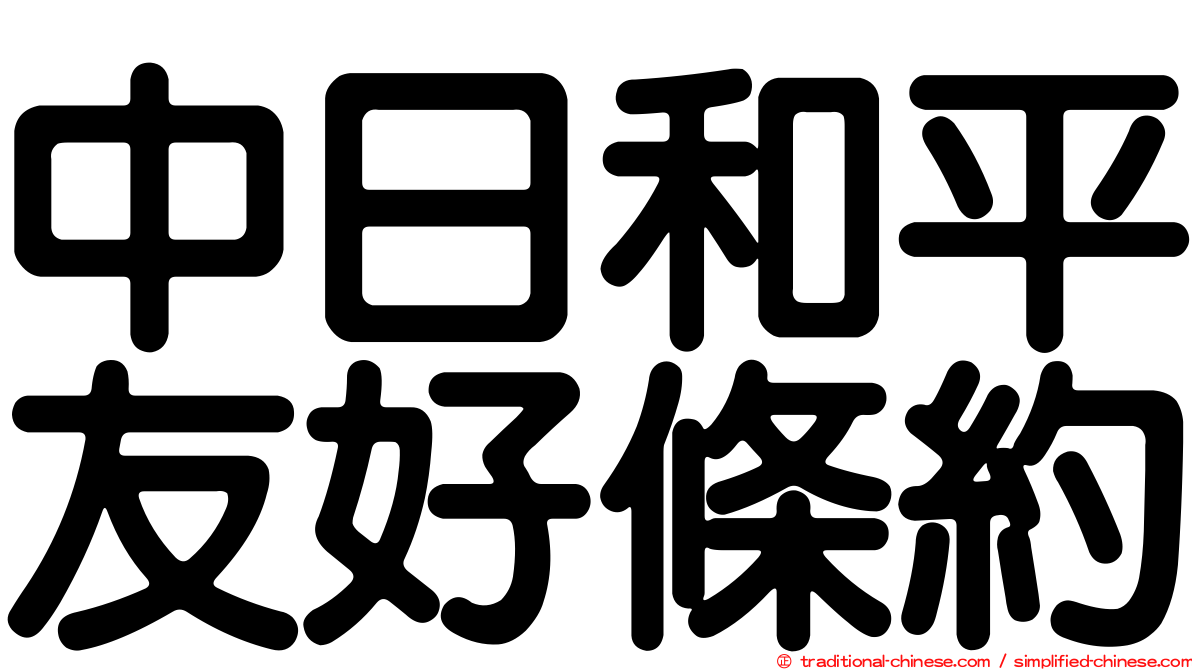 中日和平
友好條約

© traditional-chinese.com / simplified-chinese.com